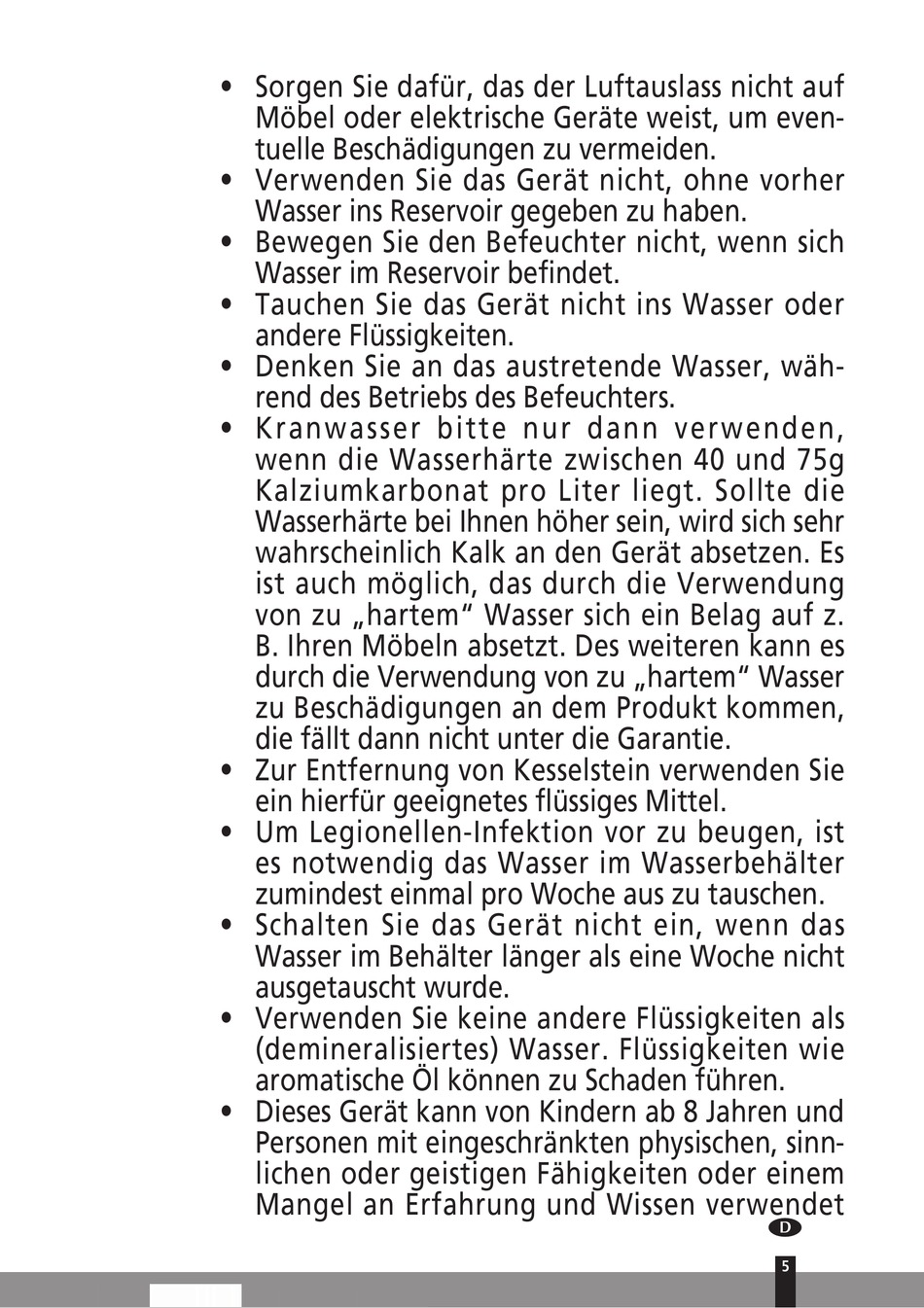 • Sorgen Sie dafür, das der Luftauslass nicht auf Möbel oder elektrische Geräte weist, um eventuelle Beschädigungen zu vermeiden.
• Verwenden Sie das Gerät nicht, ohne vorher Wasser ins Reservoir gegeben zu haben.
• Bewegen Sie den Befeuchter nicht, wenn sich Wasser im Reservoir befindet.
• Tauchen Sie das Gerät nicht ins Wasser oder andere Flüssigkeiten.
• Denken Sie an das austretende Wasser, während des Betriebs des Befeuchters.
• Kranwasser bitte nur dann verwenden, wenn die Wasserhärte zwischen 40 und 75g Kalziumkarbonat pro Liter liegt. Sollte die Wasserhärte bei Ihnen höher sein, wird sich sehr wahrscheinlich Kalk an den Gerät absetzen. Es ist auch möglich, das durch die Verwendung von zu „hartem“ Wasser sich ein Belag auf z. B. Ihren Möbeln absetzt. Des weiteren kann es durch die Verwendung von zu „hartem“ Wasser zu Beschädigungen an dem Produkt kommen, die fällt dann nicht unter die Garantie.
• Zur Entfernung von Kesselstein verwenden Sie ein hierfür geeignetes flüssiges Mittel.
• Um Legionellen-Infektion vor zu beugen, ist es notwendig das Wasser im Wasserbehälter zumindest einmal pro Woche aus zu tauschen.
• Schalten Sie das Gerät nicht ein, wenn das Wasser im Behälter länger als eine Woche nicht ausgetauscht wurde.
• Verwenden Sie keine andere Flüssigkeiten als (demineralisiertes) Wasser. Flüssigkeiten wie aromatische Öl können zu Schaden führen.
• Dieses Gerät kann von Kindern ab 8 Jahren und Personen mit eingeschränkten physischen, sinnlichen oder geistigen Fähigkeiten oder einem Mangel an Erfahrung und Wissen verwendet

D

5